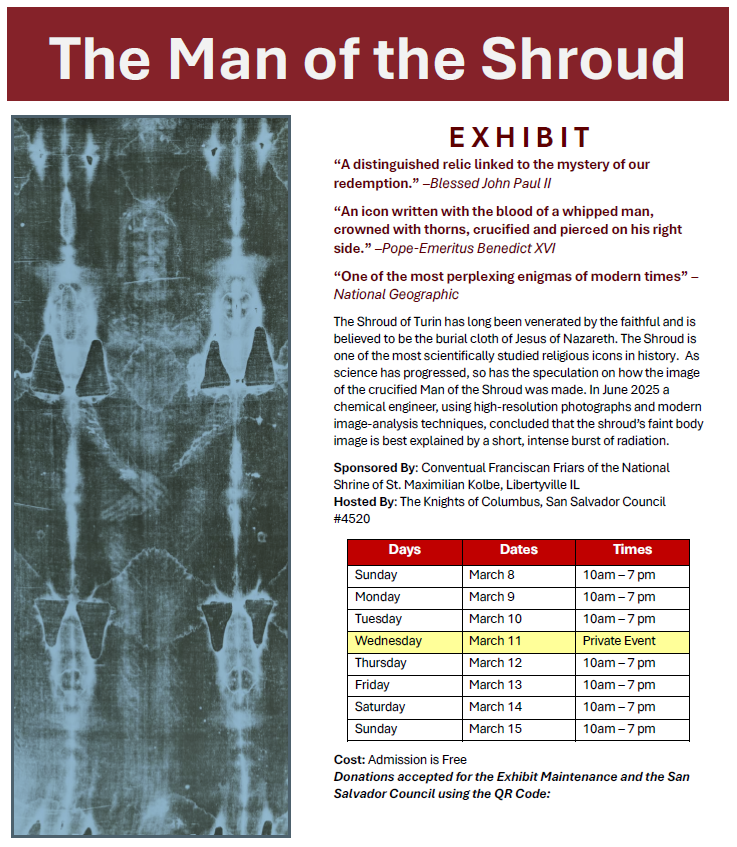 The Man of the Shroud

EXHIBIT

“A distinguished relic linked to the mystery of our redemption.” –Blessed John Paul II

“An icon written with the blood of a whipped man, crowned with thorns, crucified and pierced on his right side.” –Pope-Emeritus Benedict XVI

“One of the most perplexing enigmas of modern times” – National Geographic

The Shroud of Turin has long been venerated by the faithful and is believed to be the burial cloth of Jesus of Nazareth. The Shroud is one of the most scientifically studied religious icons in history. As science has progressed, so has the speculation on how the image of the crucified Man of the Shroud was made. In June 2025 a chemical engineer, using high-resolution photographs and modern image-analysis techniques, concluded that the shroud’s faint body image is best explained by a short, intense burst of radiation.

Sponsored By: Conventual Franciscan Friars of the National Shrine of St. Maximilian Kolbe, Libertyville IL
Hosted By: The Knights of Columbus, San Salvador Council #4520

| Days | Dates | Times |
|---|---|---|
| Sunday | March 8 | 10am – 7 pm |
| Monday | March 9 | 10am – 7 pm |
| Tuesday | March 10 | 10am – 7 pm |
| Wednesday | March 11 | Private Event |
| Thursday | March 12 | 10am – 7 pm |
| Friday | March 13 | 10am – 7 pm |
| Saturday | March 14 | 10am – 7 pm |
| Sunday | March 15 | 10am – 7 pm |

Cost: Admission is Free
Donations accepted for the Exhibit Maintenance and the San Salvador Council using the QR Code: